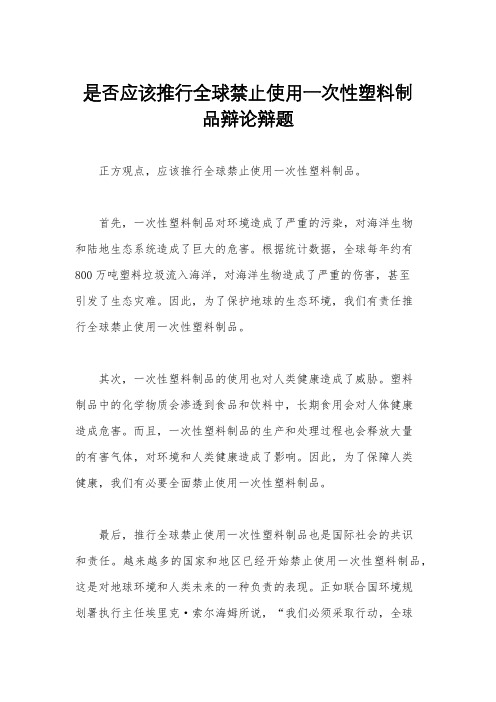 是否应该推行全球禁止使用一次性塑料制品辩论辩题

正方观点，应该推行全球禁止使用一次性塑料制品。

首先，一次性塑料制品对环境造成了严重的污染，对海洋生物和陆地生态系统造成了巨大的危害。根据统计数据，全球每年约有800万吨塑料垃圾流入海洋，对海洋生物造成了严重的伤害，甚至引发了生态灾难。因此，为了保护地球的生态环境，我们有责任推行全球禁止使用一次性塑料制品。

其次，一次性塑料制品的使用也对人类健康造成了威胁。塑料制品中的化学物质会渗透到食品和饮料中，长期食用会对人体健康造成危害。而且，一次性塑料制品的生产和处理过程也会释放大量的有害气体，对环境和人类健康造成了影响。因此，为了保障人类健康，我们有必要全面禁止使用一次性塑料制品。

最后，推行全球禁止使用一次性塑料制品也是国际社会的共识和责任。越来越多的国家和地区已经开始禁止使用一次性塑料制品，这是对地球环境和人类未来的一种负责的表现。正如联合国环境规划署执行主任埃里克·索尔海姆所说，“我们必须采取行动，全球